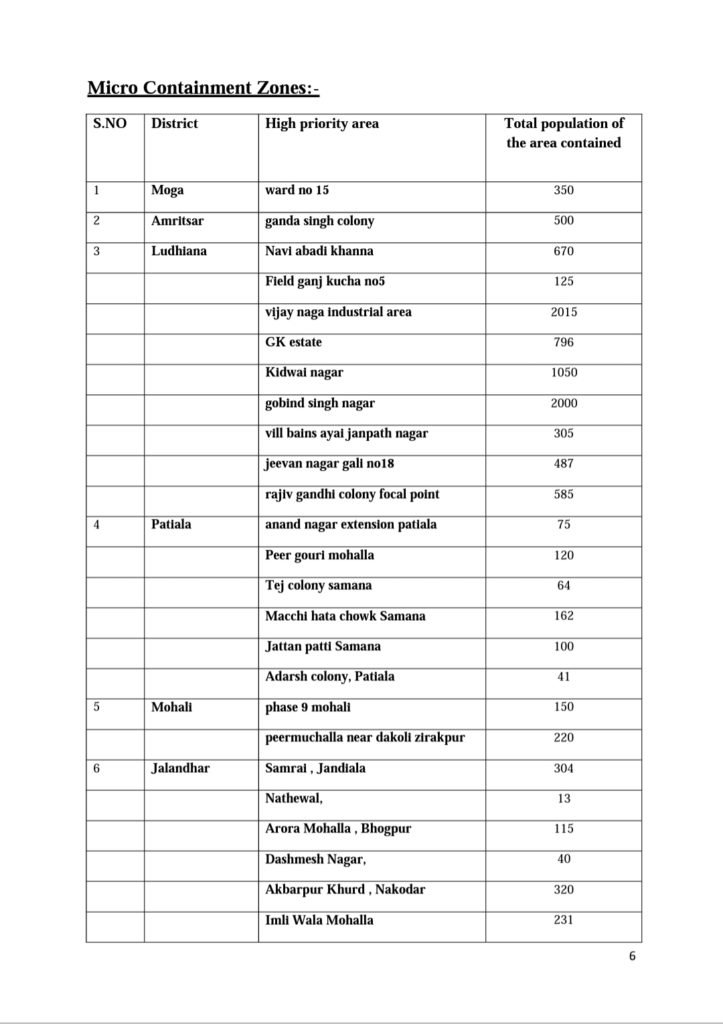 Micro Containment Zones:-

| S.NO | District | High priority area | Total population of the area contained |
|---|---|---|---|
| 1 | Moga | ward no 15 | 350 |
| 2 | Amritsar | ganda singh colony | 500 |
| 3 | Ludhiana | Navi abadi khanna | 670 |
| | | Field ganj kucha no5 | 125 |
| | | vijay naga industrial area | 2015 |
| | | GK estate | 796 |
| | | Kidwai nagar | 1050 |
| | | gobind singh nagar | 2000 |
| | | vill bains ayai janpath nagar | 305 |
| | | jeevan nagar gali no18 | 487 |
| | | rajiv gandhi colony focal point | 585 |
| 4 | Patiala | anand nagar extension patiala | 75 |
| | | Peer gouri mohalla | 120 |
| | | Tej colony samana | 64 |
| | | Macchi hata chowk Samana | 162 |
| | | Jattan patti Samana | 100 |
| | | Adarsh colony, Patiala | 41 |
| 5 | Mohali | phase 9 mohali | 150 |
| | | peermuchalla near dakoli zirakpur | 220 |
| 6 | Jalandhar | Samrai , Jandiala | 304 |
| | | Nathewal, | 13 |
| | | Arora Mohalla , Bhogpur | 115 |
| | | Dashmesh Nagar, | 40 |
| | | Akbarpur Khurd , Nakodar | 320 |
| | | Imli Wala Mohalla | 231 |

6